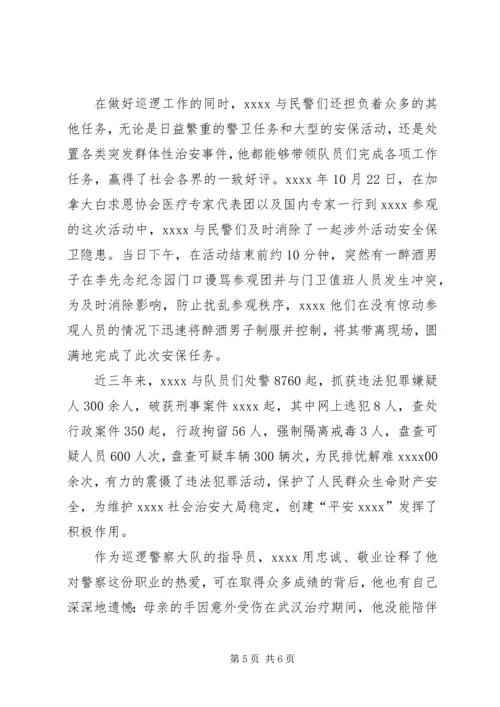 在做好巡逻工作的同时，xxxx 与民警们还担负着众多的其他任务，无论是日益繁重的警卫任务和大型的安保活动，还是处置各类突发群体性治安事件，他都能够带领队员们完成各项工作任务，赢得了社会各界的一致好评。xxxx 年 10 月 22 日，在加拿大白求恩协会医疗专家代表团以及国内专家一行到 xxxx 参观的这次活动中，xxxx 与民警们及时消除了一起涉外活动安全保卫隐患。当日下午，在活动结束前约 10 分钟，突然有一醉酒男子在李先念纪念园门口谩骂参观团并与门卫值班人员发生冲突，为及时消除影响，防止扰乱参观秩序，xxxx 他们在没有惊动参观人员的情况下迅速将醉酒男子制服并控制，将其带离现场，圆满地完成了此次安保任务。

近三年来，xxxx 与队员们处警 8760 起，抓获违法犯罪嫌疑人 300 余人，破获刑事案件 xxxx 起，其中网上逃犯 8 人，查处行政案件 350 起，行政拘留 56 人，强制隔离戒毒 3 人，盘查可疑人员 600 人次，盘查可疑车辆 300 辆次，为民排忧解难 xxxx00 余次，有力的震慑了违法犯罪活动，保护了人民群众生命财产安全，为维护 xxxx 社会治安大局稳定，创建“平安 xxxx”发挥了积极作用。

作为巡逻警察大队的指导员，xxxx 用忠诚、敬业诠释了他对警察这份职业的热爱，可在取得众多成绩的背后，他也有自己深深地遗憾：母亲的手因意外受伤在武汉治疗期间，他没能陪伴

第 5 页 共 6 页